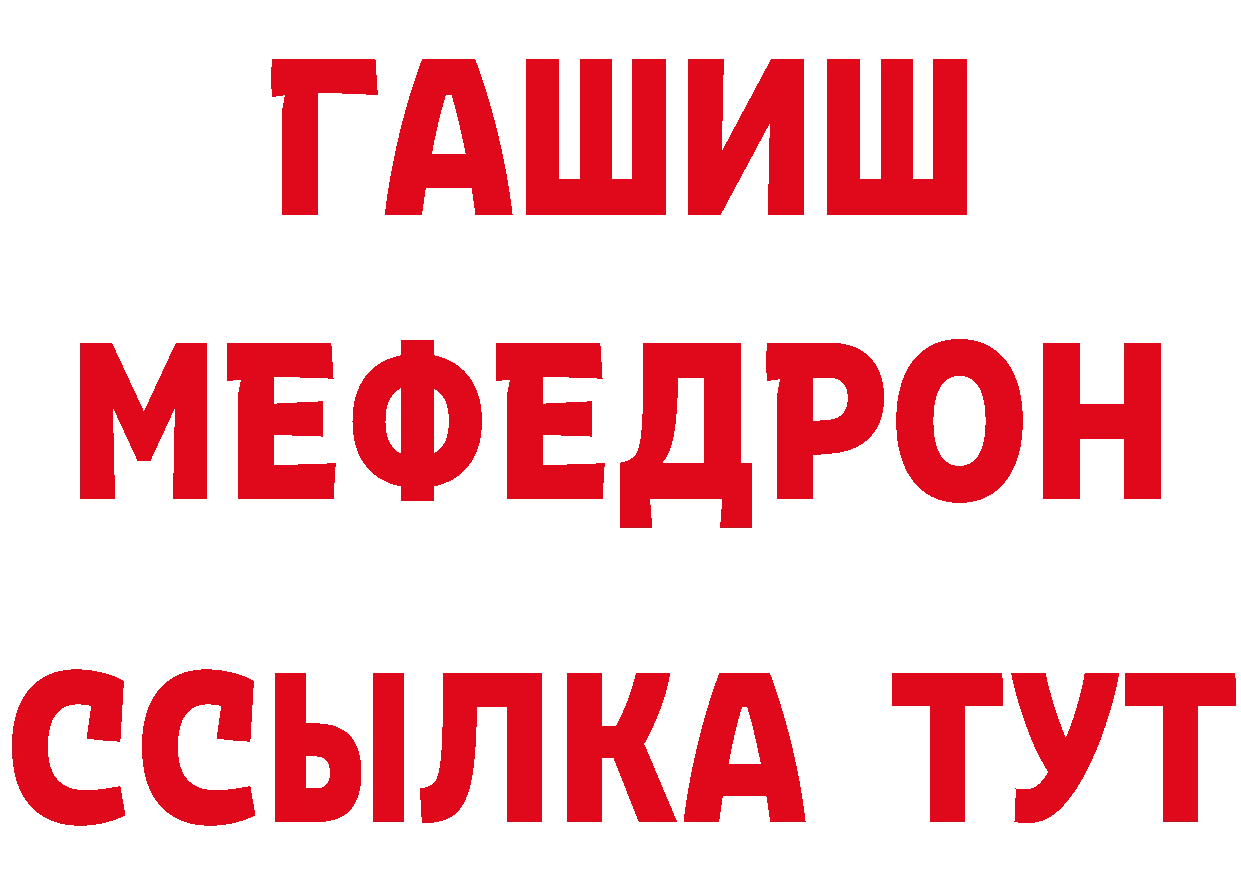 ГАШИШ
МЕФЕДРОН
ССЫЛКА ТУТ